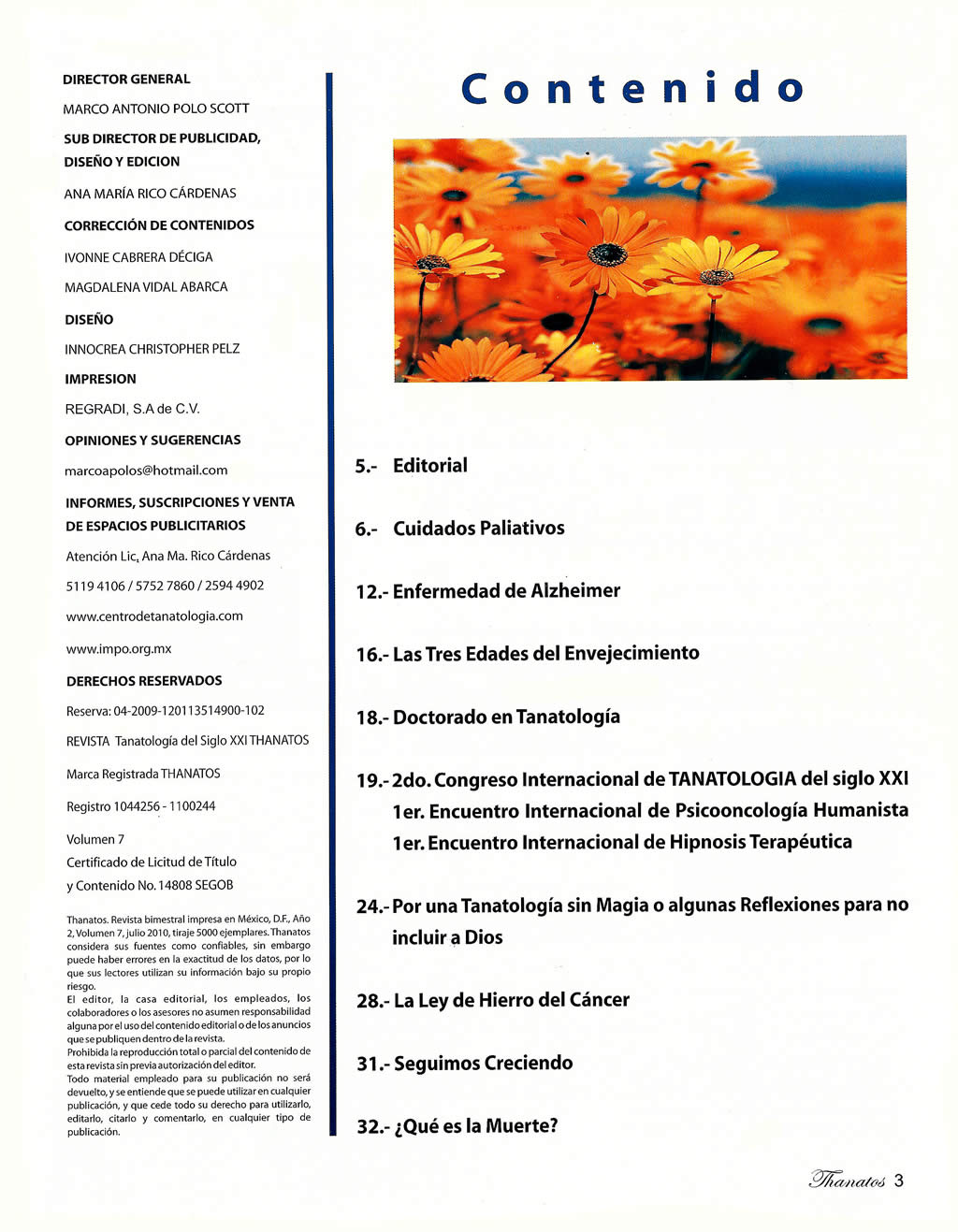 DIRECTOR GENERAL

MARCO ANTONIO POLO SCOTT

SUB DIRECTOR DE PUBLICIDAD, DISEÑO Y EDICION

ANA MARÍA RICO CÁRDENAS

CORRECCIÓN DE CONTENIDOS

IVONNE CABRERA DÉCIGA

MAGDALENA VIDAL ABARCA

DISEÑO

INNOCREA CHRISTOPHER PELZ

IMPRESION

REGRADI, S.A de C.V.

OPINIONES Y SUGERENCIAS

marcoapolos@hotmail.com

INFORMES, SUSCRIPCIONES Y VENTA DE ESPACIOS PUBLICITARIOS

Atención Lic, Ana Ma. Rico Cárdenas

5119 4106 / 5752 7860 / 2594 4902

www.centrodetanatologia.com

www.impo.org.mx

DERECHOS RESERVADOS

Reserva: 04-2009-120113514900-102

REVISTA Tanatología del Siglo XXI THANATOS

Marca Registrada THANATOS

Registro 1044256 - 1100244

Volumen 7
Certificado de Licitud de Título y Contenido No. 14808 SEGOB

Thanatos. Revista bimestral impresa en México, D.F., Año 2, Volumen 7, julio 2010, tiraje 5000 ejemplares. Thanatos considera sus fuentes como confiables, sin embargo puede haber errores en la exactitud de los datos, por lo que sus lectores utilizan su información bajo su propio riesgo.
El editor, la casa editorial, los empleados, los colaboradores o los asesores no asumen responsabilidad alguna por el uso del contenido editorial o de los anuncios que se publiquen dentro de la revista.
Prohibida la reproducción total o parcial del contenido de esta revista sin previa autorización del editor.
Todo material empleado para su publicación no será devuelto, y se entiende que se puede utilizar en cualquier publicación, y que cede todo su derecho para utilizarlo, editarlo, citarlo y comentarlo, en cualquier tipo de publicación.

Contenido

5.- Editorial

6.- Cuidados Paliativos

12.- Enfermedad de Alzheimer

16.- Las Tres Edades del Envejecimiento

18.- Doctorado en Tanatología

19.- 2do. Congreso Internacional de TANATOLOGIA del siglo XXI
1er. Encuentro Internacional de Psicooncología Humanista
1er. Encuentro Internacional de Hipnosis Terapéutica

24.- Por una Tanatología sin Magia o algunas Reflexiones para no incluir a Dios

28.- La Ley de Hierro del Cáncer

31.- Seguimos Creciendo

32.- ¿Qué es la Muerte?

Thanatos 3